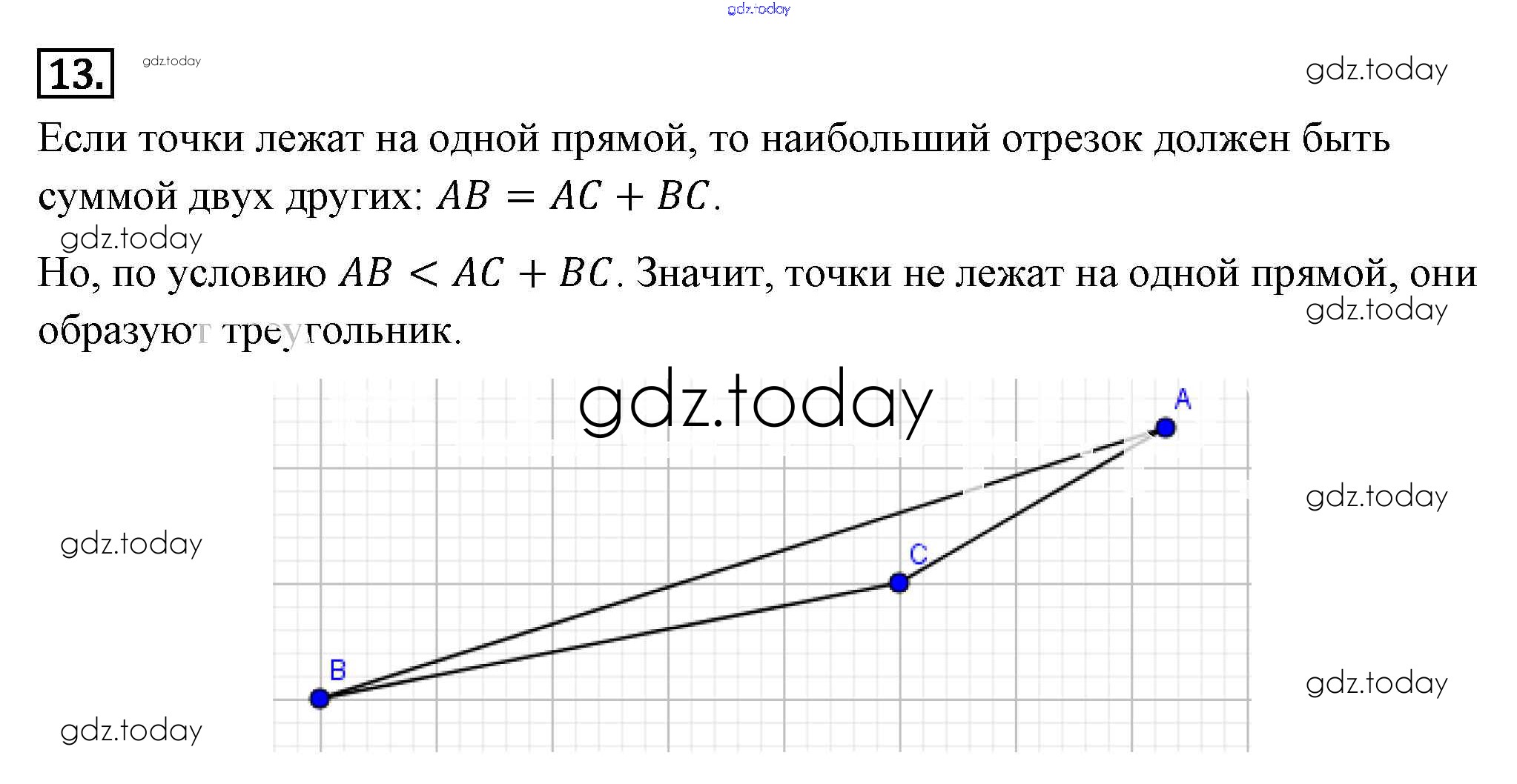 gdz.today

13.

gdz.today

gdz.today

Если точки лежат на одной прямой, то наибольший отрезок должен быть суммой двух других: $AB = AC + BC$.

gdz.today

Но, по условию $AB < AC + BC$. Значит, точки не лежат на одной прямой, они образуют треугольник.

gdz.today

gdz.today

A

gdz.today

gdz.today

C

B

gdz.today

gdz.today